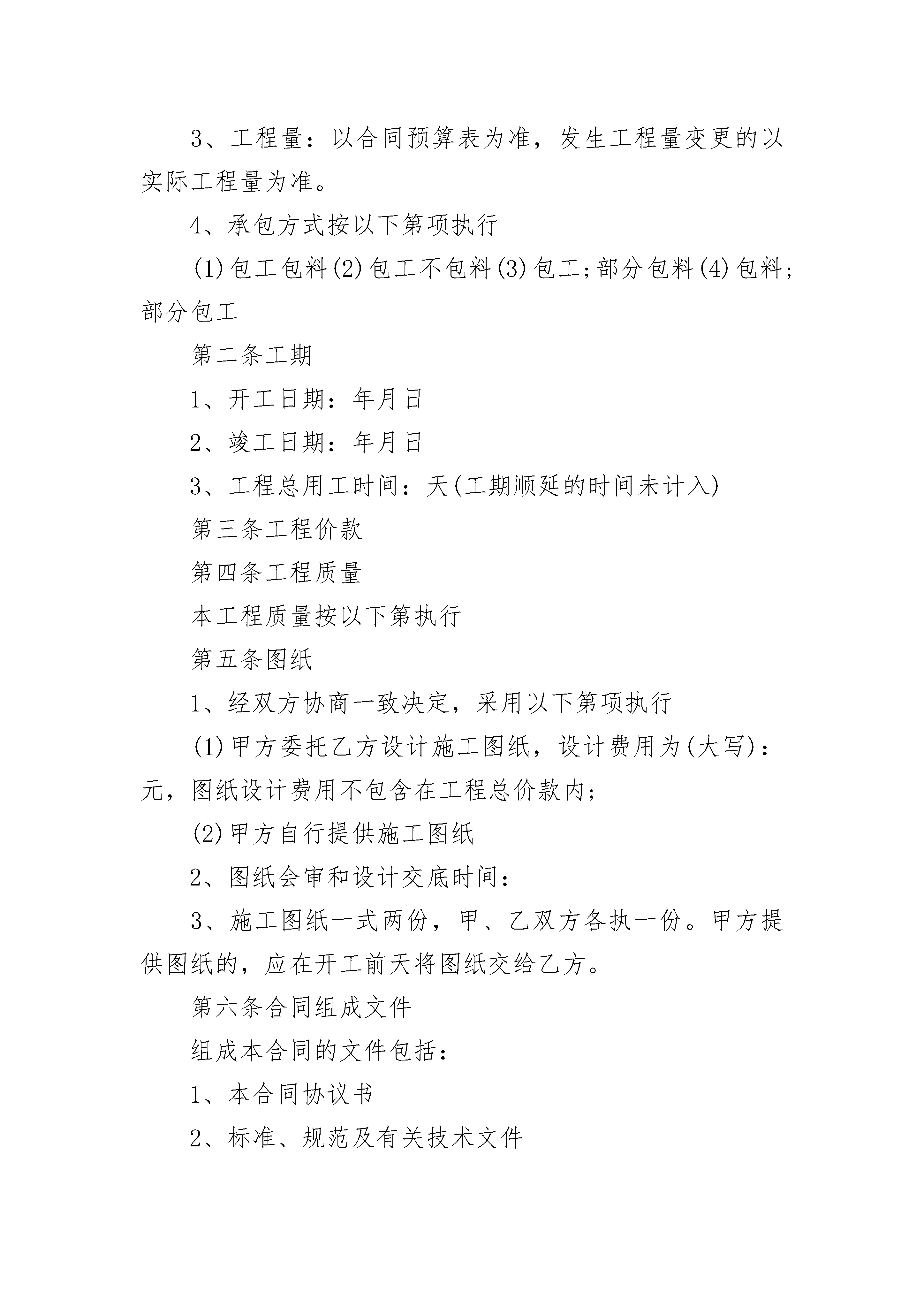 3、工程量：以合同预算表为准，发生工程量变更的以实际工程量为准。

4、承包方式按以下第项执行

(1)包工包料(2)包工不包料(3)包工;部分包料(4)包料;部分包工

第二条工期

1、开工日期：年月日

2、竣工日期：年月日

3、工程总用工时间：天(工期顺延的时间未计入)

第三条工程价款

第四条工程质量

本工程质量按以下第执行

第五条图纸

1、经双方协商一致决定，采用以下第项执行

(1)甲方委托乙方设计施工图纸，设计费用为(大写)：元，图纸设计费用不包含在工程总价款内;

(2)甲方自行提供施工图纸

2、图纸会审和设计交底时间：

3、施工图纸一式两份，甲、乙双方各执一份。甲方提供图纸的，应在开工前天将图纸交给乙方。

第六条合同组成文件

组成本合同的文件包括：

1、本合同协议书

2、标准、规范及有关技术文件